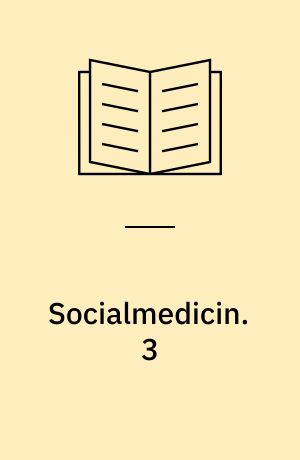 Socialmedicin. 3